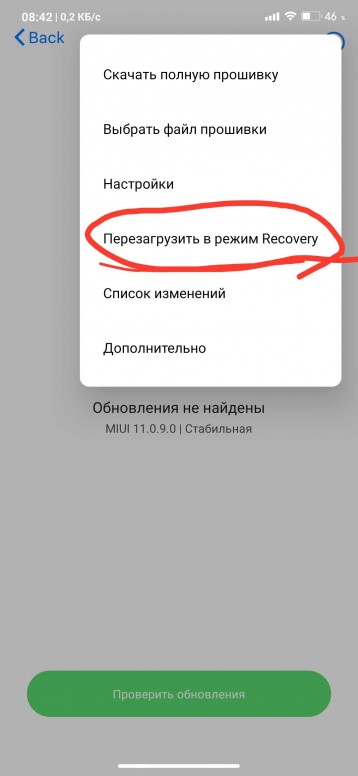 08:42 | 0,2 КБ/с
46

Back

Скачать полную прошивку

Выбрать файл прошивки

Настройки

Перезагрузить в режим Recovery

Список изменений

Дополнительно

Обновления не найдены
MIUI 11.0.9.0 | Стабильная

Проверить обновления